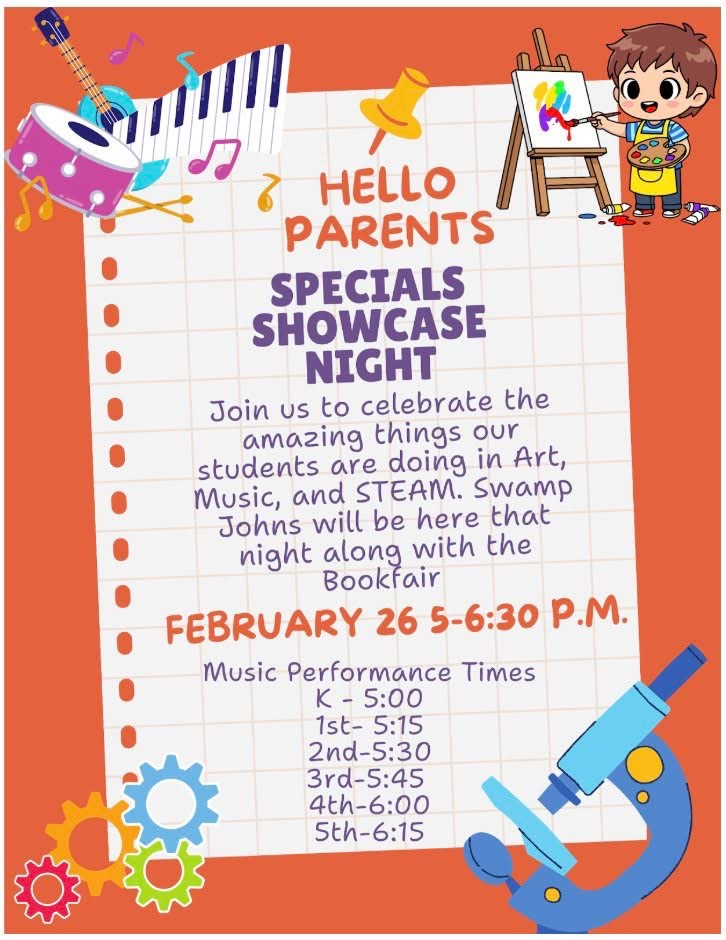 HELLO PARENTS

SPECIALS SHOWCASE NIGHT

Join us to celebrate the amazing things our students are doing in Art, Music, and STEAM. Swamp Johns will be here that night along with the Bookfair

FEBRUARY 26 5-6:30 P.M.

Music Performance Times
K - 5:00
1st- 5:15
2nd-5:30
3rd-5:45
4th-6:00
5th-6:15